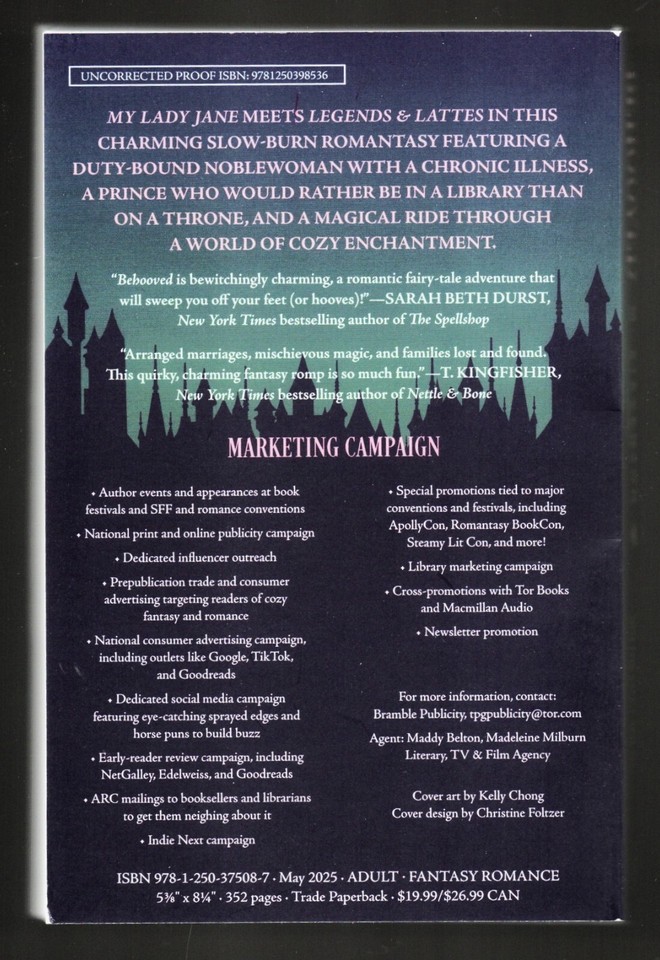 UNCORRECTED PROOF ISBN: 9781250398536

MY LADY JANE MEETS LEGENDS & LATTES IN THIS CHARMING SLOW-BURN ROMANTASY FEATURING A DUTY-BOUND NOBLEWOMAN WITH A CHRONIC ILLNESS, A PRINCE WHO WOULD RATHER BE IN A LIBRARY THAN ON A THRONE, AND A MAGICAL RIDE THROUGH A WORLD OF COZY ENCHANTMENT.

"Behooved is bewitchingly charming, a romantic fairy-tale adventure that will sweep you off your feet (or hooves)!"—SARAH BETH DURST, New York Times bestselling author of The Spellshop

"Arranged marriages, mischievous magic, and families lost and found. This quirky, charming fantasy romp is so much fun."—T. KINGFISHER, New York Times bestselling author of Nettle & Bone

MARKETING CAMPAIGN

• Author events and appearances at book festivals and SFF and romance conventions

• National print and online publicity campaign

• Dedicated influencer outreach

• Prepublication trade and consumer advertising targeting readers of cozy fantasy and romance

• National consumer advertising campaign, including outlets like Google, TikTok, and Goodreads

• Dedicated social media campaign featuring eye-catching sprayed edges and horse puns to build buzz

• Early-reader review campaign, including NetGalley, Edelweiss, and Goodreads

• ARC mailings to booksellers and librarians to get them neighing about it

• Indie Next campaign

• Special promotions tied to major conventions and festivals, including ApollyCon, Romantasy BookCon, Steamy Lit Con, and more!

• Library marketing campaign

• Cross-promotions with Tor Books and Macmillan Audio

• Newsletter promotion

For more information, contact:
Bramble Publicity, tpgpublicity@tor.com

Agent: Maddy Belton, Madeleine Milburn Literary, TV & Film Agency

Cover art by Kelly Chong
Cover design by Christine Foltzer

ISBN 978-1-250-37508-7 · May 2025 · ADULT · FANTASY ROMANCE
5⅜" x 8¼" · 352 pages · Trade Paperback · $19.99/$26.99 CAN